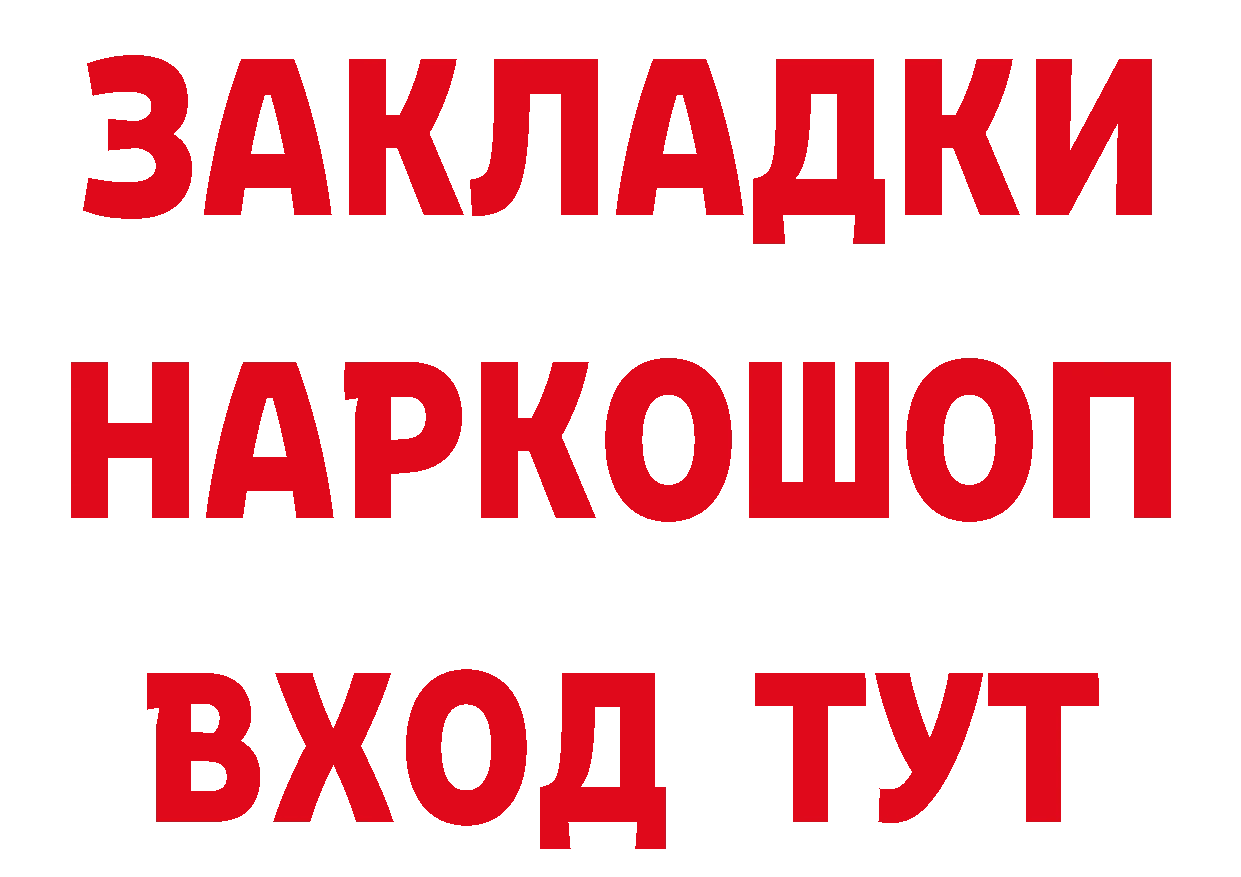 ЗАКЛАДКИ НАРКОШОП ВХОД ТУТ